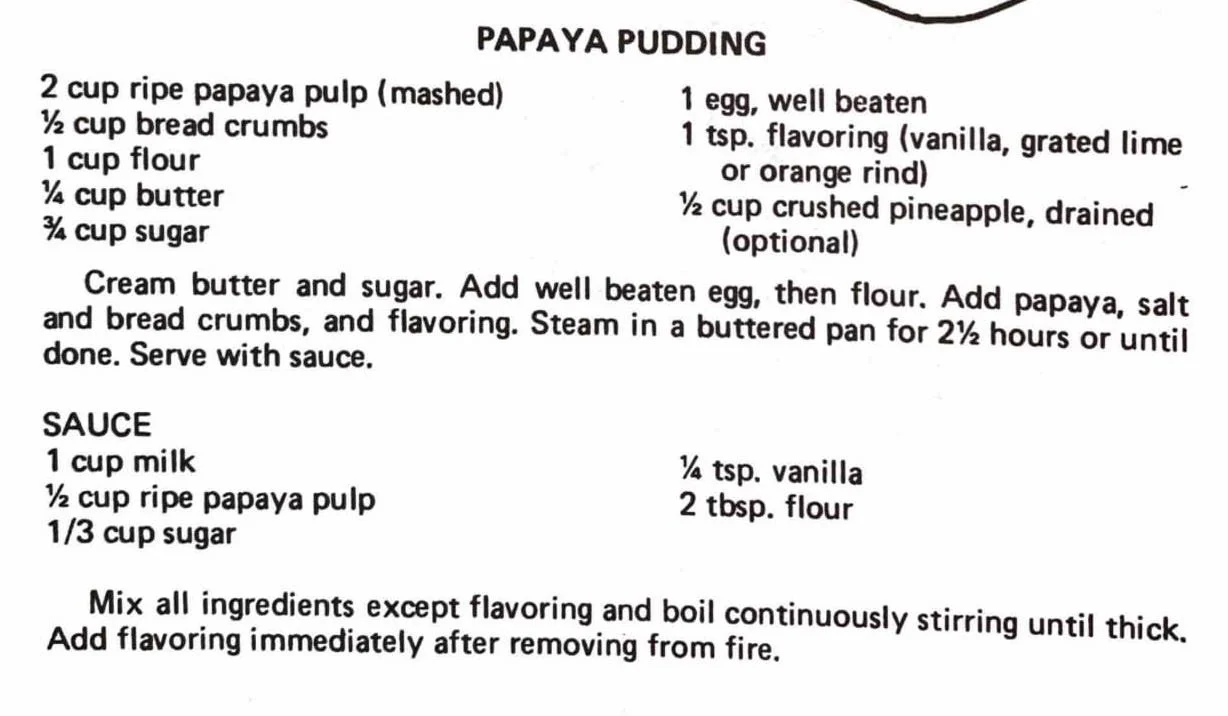 PAPAYA PUDDING

2 cup ripe papaya pulp (mashed)
½ cup bread crumbs
1 cup flour
¼ cup butter
¾ cup sugar

1 egg, well beaten
1 tsp. flavoring (vanilla, grated lime or orange rind)
½ cup crushed pineapple, drained (optional)

Cream butter and sugar. Add well beaten egg, then flour. Add papaya, salt and bread crumbs, and flavoring. Steam in a buttered pan for 2½ hours or until done. Serve with sauce.

SAUCE
1 cup milk
½ cup ripe papaya pulp
1/3 cup sugar

¼ tsp. vanilla
2 tbsp. flour

Mix all ingredients except flavoring and boil continuously stirring until thick. Add flavoring immediately after removing from fire.